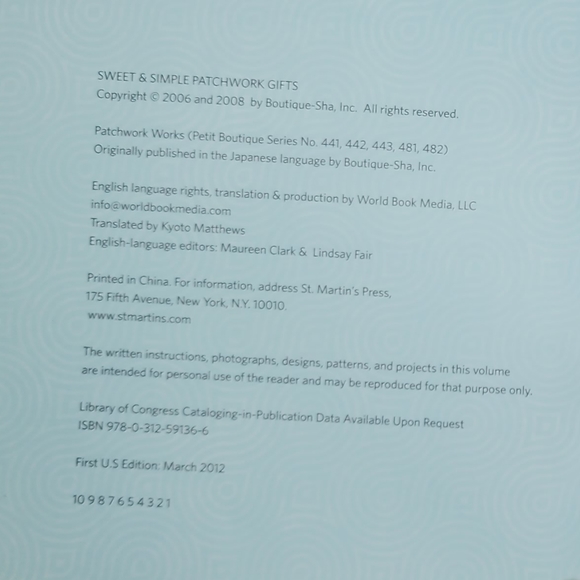 SWEET & SIMPLE PATCHWORK GIFTS
Copyright © 2006 and 2008 by Boutique-Sha, Inc. All rights reserved.

Patchwork Works (Petit Boutique Series No. 441, 442, 443, 481, 482)
Originally published in the Japanese language by Boutique-Sha, Inc.

English language rights, translation & production by World Book Media, LLC
info@worldbookmedia.com
Translated by Kyoto Matthews
English-language editors: Maureen Clark & Lindsay Fair

Printed in China. For information, address St. Martin's Press,
175 Fifth Avenue, New York, N.Y. 10010.
www.stmartins.com

The written instructions, photographs, designs, patterns, and projects in this volume are intended for personal use of the reader and may be reproduced for that purpose only.

Library of Congress Cataloging-in-Publication Data Available Upon Request
ISBN 978-0-312-59136-6

First U.S Edition: March 2012

10 9 8 7 6 5 4 3 2 1